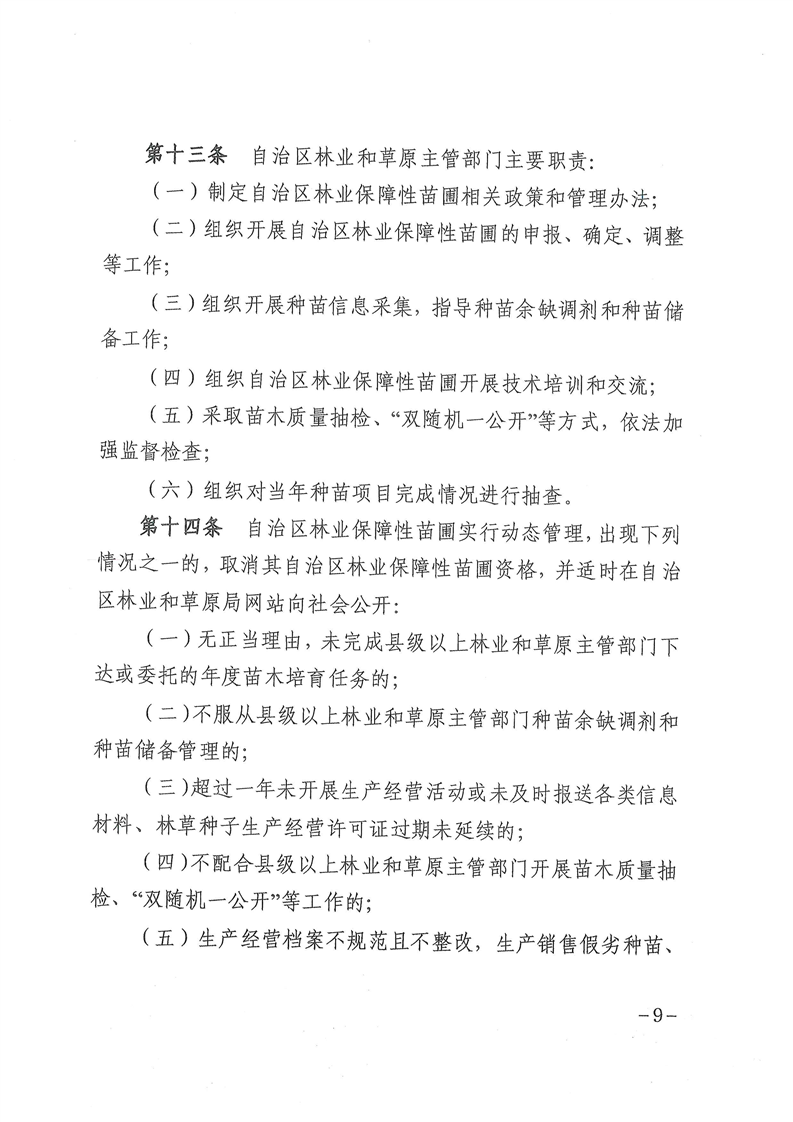 第十三条　自治区林业和草原主管部门主要职责：

（一）制定自治区林业保障性苗圃相关政策和管理办法；

（二）组织开展自治区林业保障性苗圃的申报、确定、调整等工作；

（三）组织开展种苗信息采集，指导种苗余缺调剂和种苗储备工作；

（四）组织自治区林业保障性苗圃开展技术培训和交流；

（五）采取苗木质量抽检、“双随机一公开”等方式，依法加强监督检查；

（六）组织对当年种苗项目完成情况进行抽查。

第十四条　自治区林业保障性苗圃实行动态管理，出现下列情况之一的，取消其自治区林业保障性苗圃资格，并适时在自治区林业和草原局网站向社会公开：

（一）无正当理由，未完成县级以上林业和草原主管部门下达或委托的年度苗木培育任务的；

（二）不服从县级以上林业和草原主管部门种苗余缺调剂和种苗储备管理的；

（三）超过一年未开展生产经营活动或未及时报送各类信息材料、林草种子生产经营许可证过期未延续的；

（四）不配合县级以上林业和草原主管部门开展苗木质量抽检、“双随机一公开”等工作的；

（五）生产经营档案不规范且不整改，生产销售假劣种苗、

－9－